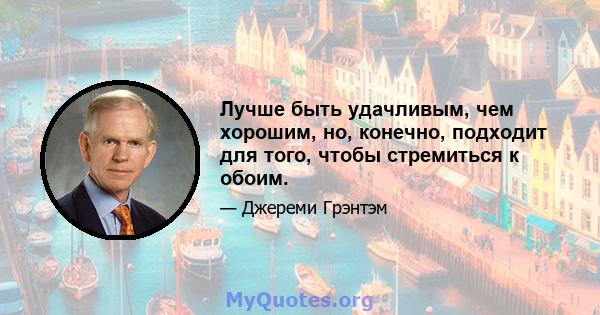 Лучше быть удачливым, чем хорошим, но, конечно, подходит для того, чтобы стремиться к обоим.

— Джереми Грэнтэм

MyQuotes.org